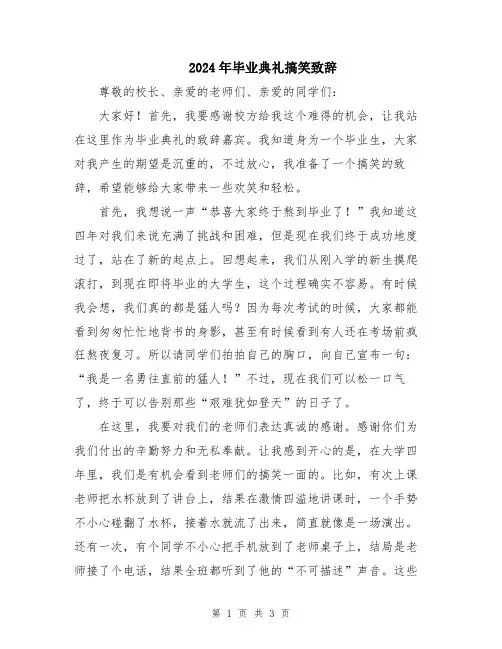 2024年毕业典礼搞笑致辞

尊敬的校长、亲爱的老师们、亲爱的同学们：

大家好！首先，我要感谢校方给我这个难得的机会，让我站在这里作为毕业典礼的致辞嘉宾。我知道身为一个毕业生，大家对我产生的期望是沉重的，不过放心，我准备了一个搞笑的致辞，希望能够给大家带来一些欢笑和轻松。

首先，我想说一声“恭喜大家终于熬到毕业了！”我知道这四年对我们来说充满了挑战和困难，但是现在我们终于成功地度过了，站在了新的起点上。回想起来，我们从刚入学的新生摸爬滚打，到现在即将毕业的大学生，这个过程确实不容易。有时候我会想，我们真的都是猛人吗？因为每次考试的时候，大家都能看到匆匆忙忙地背书的身影，甚至有时候看到有人还在考场前疯狂熬夜复习。所以请同学们拍拍自己的胸口，向自己宣布一句：“我是一名勇往直前的猛人！”不过，现在我们可以松一口气了，终于可以告别那些“艰难犹如登天”的日子了。

在这里，我要对我们的老师们表达真诚的感谢。感谢你们为我们付出的辛勤努力和无私奉献。让我感到开心的是，在大学四年里，我们是有机会看到老师们的搞笑一面的。比如，有次上课老师把水杯放到了讲台上，结果在激情四溢地讲课时，一个手势不小心碰翻了水杯，接着水就流了出来，简直就像是一场演出。还有一次，有个同学不小心把手机放到了老师桌子上，结局是老师接了个电话，结果全班都听到了他的“不可描述”声音。这些

第 1 页 共 3 页